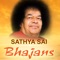 SATHYA SAI
Bhajans